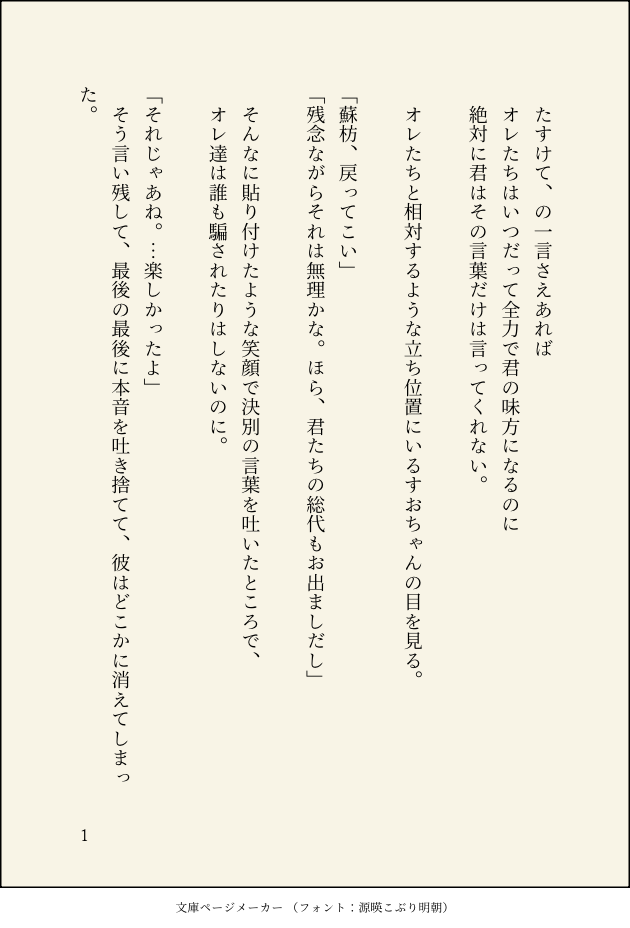 たすけて、の一言さえあれば

オレたちはいつだって全力で君の味方になるのに

絶対に君はその言葉だけは言ってくれない。

オレたちと相対するような立ち位置にいるすおちゃんの目を見る。

「蘇枋、戻ってこい」

「残念ながらそれは無理かな。ほら、君たちの総代もお出ましだし」

そんなに貼り付けたような笑顔で決別の言葉を吐いたところで、

オレ達は誰も騙されたりはしないのに。

「それじゃあね。…楽しかったよ」

そう言い残して、最後の最後に本音を吐き捨てて、彼はどこかに消えてしまった。

1

文庫ページメーカー（フォント：源暎こぶり明朝）